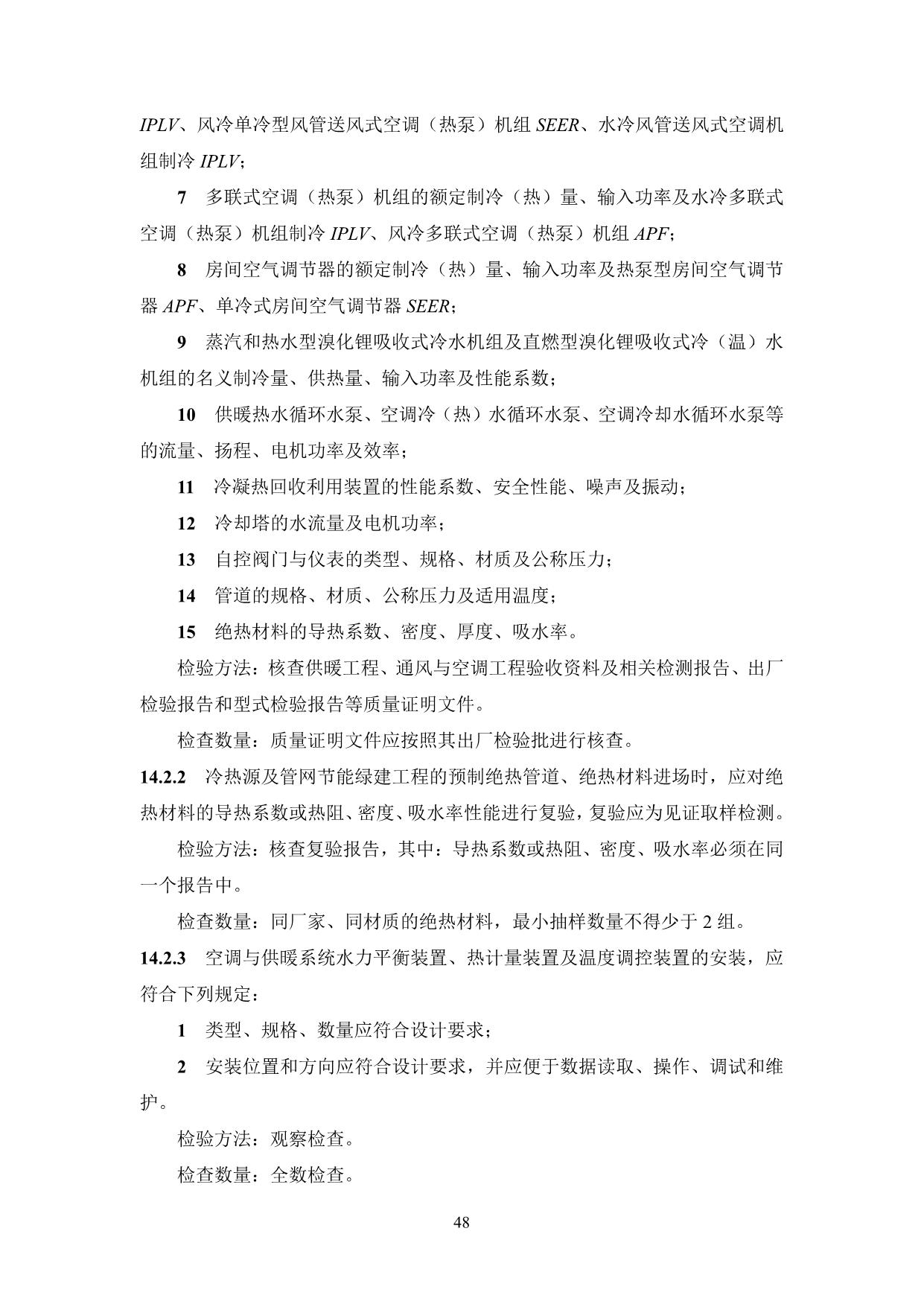 IPLV、风冷单冷型风管送风式空调（热泵）机组 SEER、水冷风管送风式空调机组制冷 IPLV；

7 多联式空调（热泵）机组的额定制冷（热）量、输入功率及水冷多联式空调（热泵）机组制冷 IPLV、风冷多联式空调（热泵）机组 APF；

8 房间空气调节器的额定制冷（热）量、输入功率及热泵型房间空气调节器 APF、单冷式房间空气调节器 SEER；

9 蒸汽和热水型溴化锂吸收式冷水机组及直燃型溴化锂吸收式冷（温）水机组的名义制冷量、供热量、输入功率及性能系数；

10 供暖热水循环水泵、空调冷（热）水循环水泵、空调冷却水循环水泵等的流量、扬程、电机功率及效率；

11 冷凝热回收利用装置的性能系数、安全性能、噪声及振动；

12 冷却塔的水流量及电机功率；

13 自控阀门与仪表的类型、规格、材质及公称压力；

14 管道的规格、材质、公称压力及适用温度；

15 绝热材料的导热系数、密度、厚度、吸水率。

检验方法：核查供暖工程、通风与空调工程验收资料及相关检测报告、出厂检验报告和型式检验报告等质量证明文件。

检查数量：质量证明文件应按照其出厂检验批进行核查。

14.2.2 冷热源及管网节能绿建工程的预制绝热管道、绝热材料进场时，应对绝热材料的导热系数或热阻、密度、吸水率性能进行复验，复验应为见证取样检测。

检验方法：核查复验报告，其中：导热系数或热阻、密度、吸水率必须在同一个报告中。

检查数量：同厂家、同材质的绝热材料，最小抽样数量不得少于 2 组。

14.2.3 空调与供暖系统水力平衡装置、热计量装置及温度调控装置的安装，应符合下列规定：

1 类型、规格、数量应符合设计要求；

2 安装位置和方向应符合设计要求，并应便于数据读取、操作、调试和维护。

检验方法：观察检查。

检查数量：全数检查。

48